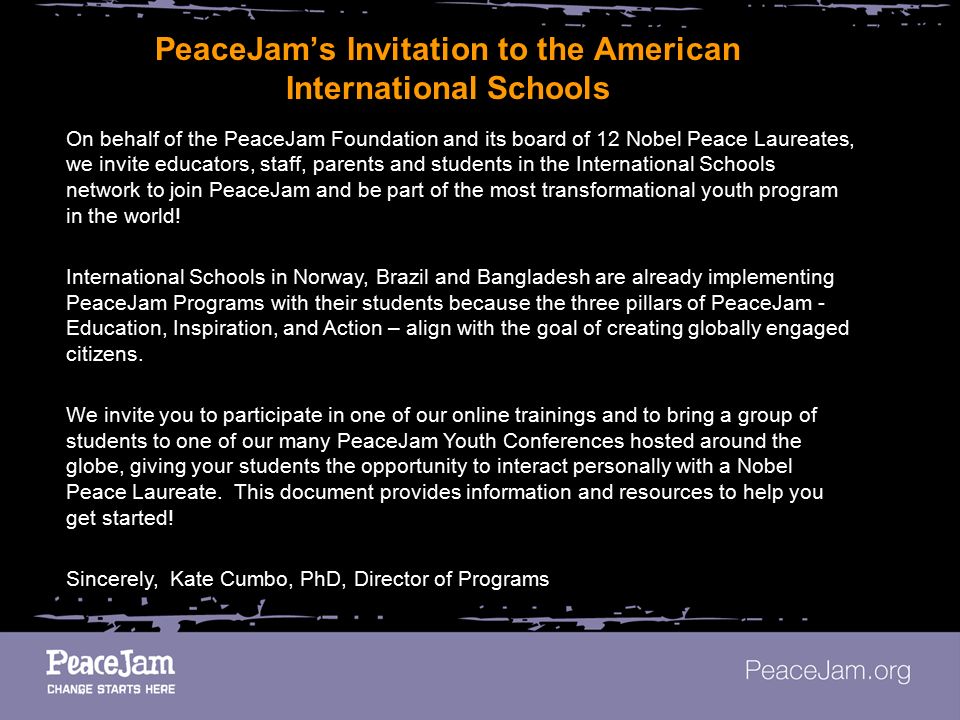 PeaceJam's Invitation to the American International Schools

On behalf of the PeaceJam Foundation and its board of 12 Nobel Peace Laureates, we invite educators, staff, parents and students in the International Schools network to join PeaceJam and be part of the most transformational youth program in the world!

International Schools in Norway, Brazil and Bangladesh are already implementing PeaceJam Programs with their students because the three pillars of PeaceJam - Education, Inspiration, and Action – align with the goal of creating globally engaged citizens.

We invite you to participate in one of our online trainings and to bring a group of students to one of our many PeaceJam Youth Conferences hosted around the globe, giving your students the opportunity to interact personally with a Nobel Peace Laureate. This document provides information and resources to help you get started!

Sincerely, Kate Cumbo, PhD, Director of Programs

PeaceJam
CHANGE STARTS HERE

PeaceJam.org